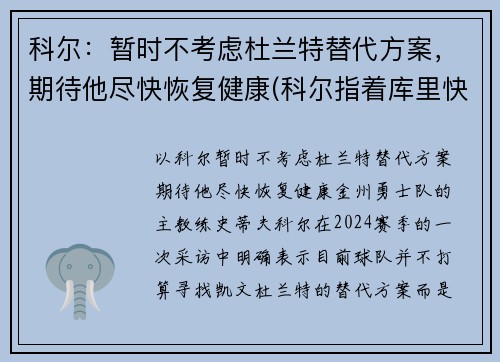 科尔：暂时不考虑杜兰特替代方案，期待他尽快恢复健康(科尔指着库里快

以科尔暂时不考虑杜兰特替代方案期待他尽快恢复健康金州勇士队的主教练史蒂夫科尔在2024赛季的一次采访中明确表示目前球队并不打算寻找凯文杜兰特的替代方案而是